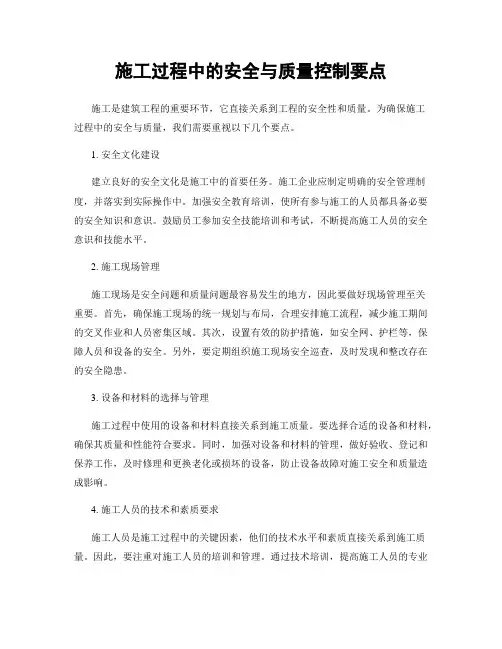 施工过程中的安全与质量控制要点

施工是建筑工程的重要环节，它直接关系到工程的安全性和质量。为确保施工过程中的安全与质量，我们需要重视以下几个要点。

1. 安全文化建设

建立良好的安全文化是施工中的首要任务。施工企业应制定明确的安全管理制度，并落实到实际操作中。加强安全教育培训，使所有参与施工的人员都具备必要的安全知识和意识。鼓励员工参加安全技能培训和考试，不断提高施工人员的安全意识和技能水平。

2. 施工现场管理

施工现场是安全问题和质量问题最容易发生的地方，因此要做好现场管理至关重要。首先，确保施工现场的统一规划与布局，合理安排施工流程，减少施工期间的交叉作业和人员密集区域。其次，设置有效的防护措施，如安全网、护栏等，保障人员和设备的安全。另外，要定期组织施工现场安全巡查，及时发现和整改存在的安全隐患。

3. 设备和材料的选择与管理

施工过程中使用的设备和材料直接关系到施工质量。要选择合适的设备和材料，确保其质量和性能符合要求。同时，加强对设备和材料的管理，做好验收、登记和保养工作，及时修理和更换老化或损坏的设备，防止设备故障对施工安全和质量造成影响。

4. 施工人员的技术和素质要求

施工人员是施工过程中的关键因素，他们的技术水平和素质直接关系到施工质量。因此，要注重对施工人员的培训和管理。通过技术培训，提高施工人员的专业